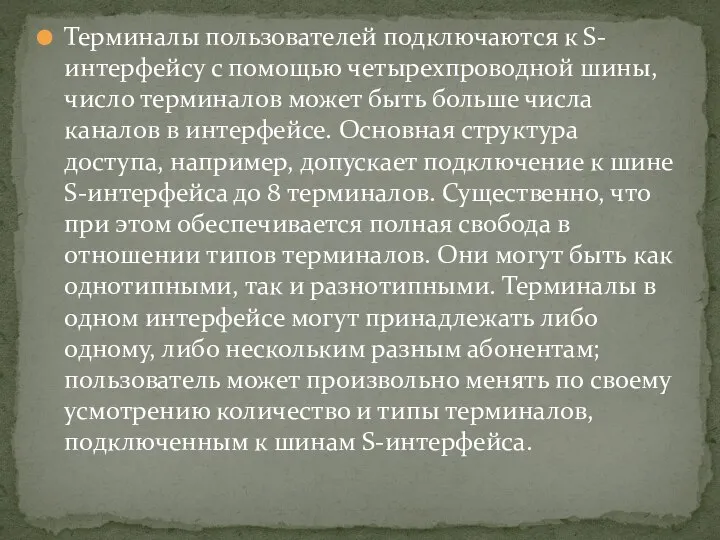 Терминалы пользователей подключаются к S-интерфейсу с помощью четырехпроводной шины, число терминалов может быть больше числа каналов в интерфейсе. Основная структура доступа, например, допускает подключение к шине S-интерфейса до 8 терминалов. Существенно, что при этом обеспечивается полная свобода в отношении типов терминалов. Они могут быть как однотипными, так и разнотипными. Терминалы в одном интерфейсе могут принадлежать либо одному, либо нескольким разным абонентам; пользователь может произвольно менять по своему усмотрению количество и типы терминалов, подключенным к шинам S-интерфейса.